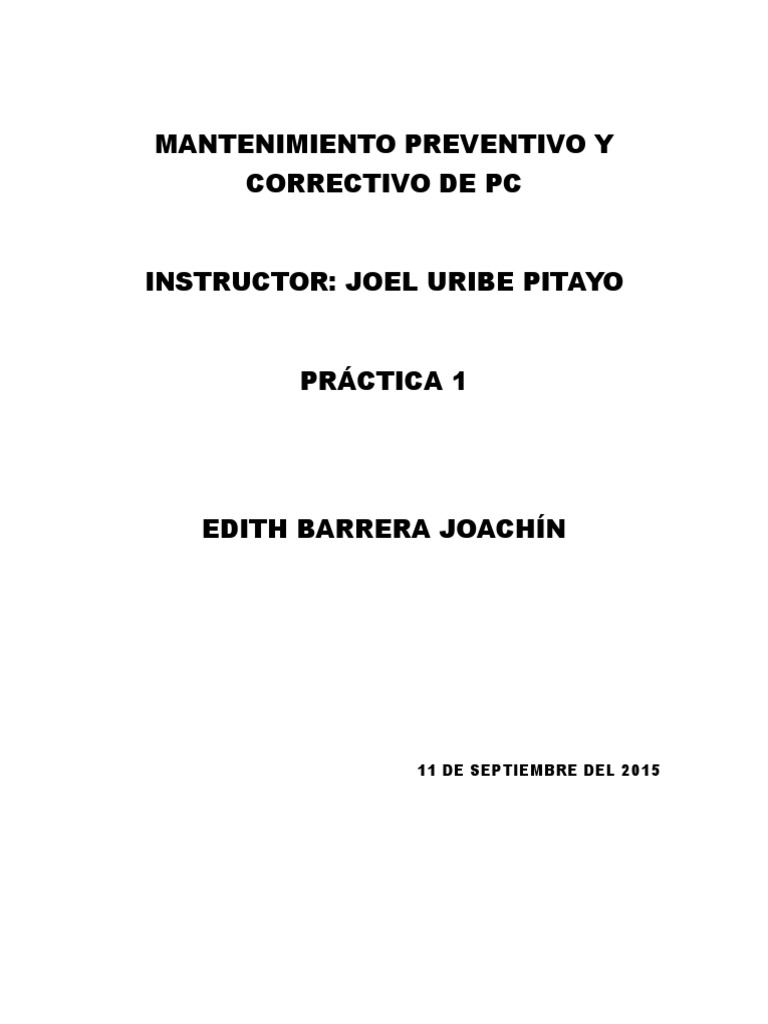 MANTENIMIENTO PREVENTIVO Y CORRECTIVO DE PC

INSTRUCTOR: JOEL URIBE PITAYO

PRÁCTICA 1

EDITH BARRERA JOACHÍN

11 DE SEPTIEMBRE DEL 2015